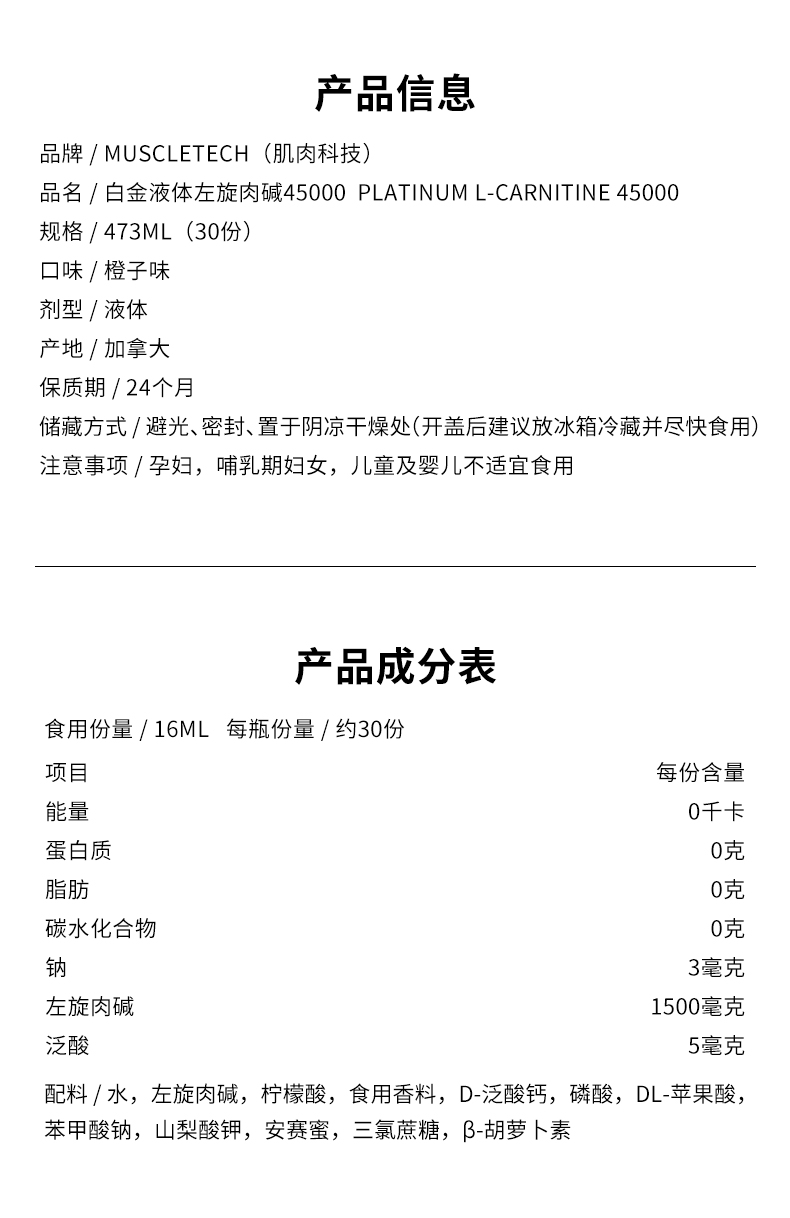 产品信息

品牌 / MUSCLETECH（肌肉科技）
品名 / 白金液体左旋肉碱45000 PLATINUM L-CARNITINE 45000
规格 / 473ML（30份）
口味 / 橙子味
剂型 / 液体
产地 / 加拿大
保质期 / 24个月
储藏方式 / 避光、密封、置于阴凉干燥处(开盖后建议放冰箱冷藏并尽快食用)
注意事项 / 孕妇，哺乳期妇女，儿童及婴儿不适宜食用

产品成分表

食用份量 / 16ML 每瓶份量 / 约30份

| 项目 | 每份含量 |
|---|---|
| 能量 | 0千卡 |
| 蛋白质 | 0克 |
| 脂肪 | 0克 |
| 碳水化合物 | 0克 |
| 钠 | 3毫克 |
| 左旋肉碱 | 1500毫克 |
| 泛酸 | 5毫克 |

配料 / 水，左旋肉碱，柠檬酸，食用香料，D-泛酸钙，磷酸，DL-苹果酸，苯甲酸钠，山梨酸钾，安赛蜜，三氯蔗糖，β-胡萝卜素